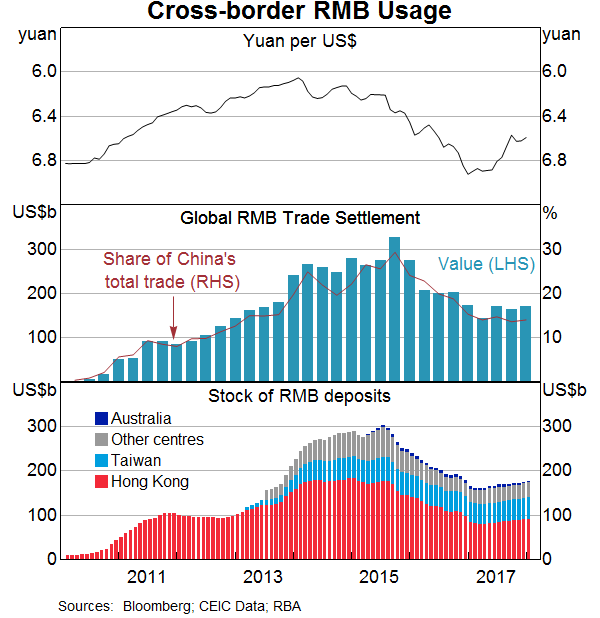 Cross-border RMB Usage

yuan
Yuan per US$
yuan
6.0
6.4
6.8
6.0
6.4
6.8

US$b
Global RMB Trade Settlement
%
300
200
100
30
20
10
Share of China's total trade (RHS)
Value (LHS)

US$b
Stock of RMB deposits
US$b
Australia
Other centres
Taiwan
Hong Kong
300
200
100
0
300
200
100
0
2011
2013
2015
2017

Sources: Bloomberg; CEIC Data; RBA